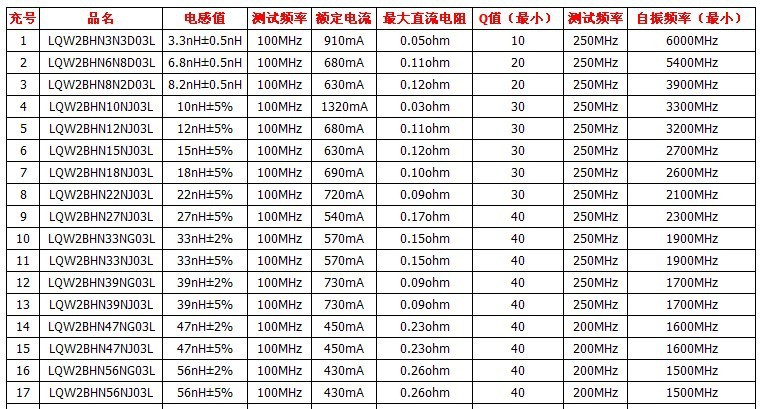 | 充号 | 品名 | 电感值 | 测试频率 | 额定电流 | 最大直流电阻 | Q值（最小） | 测试频率 | 自振频率（最小） |
|---|---|---|---|---|---|---|---|---|
| 1 | LQW2BHN3N3D03L | 3.3nH±0.5nH | 100MHz | 910mA | 0.05ohm | 10 | 250MHz | 6000MHz |
| 2 | LQW2BHN6N8D03L | 6.8nH±0.5nH | 100MHz | 680mA | 0.11ohm | 20 | 250MHz | 5400MHz |
| 3 | LQW2BHN8N2D03L | 8.2nH±0.5nH | 100MHz | 630mA | 0.12ohm | 20 | 250MHz | 3900MHz |
| 4 | LQW2BHN10NJ03L | 10nH±5% | 100MHz | 1320mA | 0.03ohm | 30 | 250MHz | 3300MHz |
| 5 | LQW2BHN12NJ03L | 12nH±5% | 100MHz | 680mA | 0.11ohm | 30 | 250MHz | 3200MHz |
| 6 | LQW2BHN15NJ03L | 15nH±5% | 100MHz | 630mA | 0.12ohm | 30 | 250MHz | 2700MHz |
| 7 | LQW2BHN18NJ03L | 18nH±5% | 100MHz | 690mA | 0.10ohm | 30 | 250MHz | 2600MHz |
| 8 | LQW2BHN22NJ03L | 22nH±5% | 100MHz | 720mA | 0.09ohm | 30 | 250MHz | 2100MHz |
| 9 | LQW2BHN27NJ03L | 27nH±5% | 100MHz | 540mA | 0.17ohm | 40 | 250MHz | 2300MHz |
| 10 | LQW2BHN33NG03L | 33nH±2% | 100MHz | 570mA | 0.15ohm | 40 | 250MHz | 1900MHz |
| 11 | LQW2BHN33NJ03L | 33nH±5% | 100MHz | 570mA | 0.15ohm | 40 | 250MHz | 1900MHz |
| 12 | LQW2BHN39NG03L | 39nH±2% | 100MHz | 730mA | 0.09ohm | 40 | 250MHz | 1700MHz |
| 13 | LQW2BHN39NJ03L | 39nH±5% | 100MHz | 730mA | 0.09ohm | 40 | 250MHz | 1700MHz |
| 14 | LQW2BHN47NG03L | 47nH±2% | 100MHz | 450mA | 0.23ohm | 40 | 200MHz | 1600MHz |
| 15 | LQW2BHN47NJ03L | 47nH±5% | 100MHz | 450mA | 0.23ohm | 40 | 200MHz | 1600MHz |
| 16 | LQW2BHN56NG03L | 56nH±2% | 100MHz | 430mA | 0.26ohm | 40 | 200MHz | 1500MHz |
| 17 | LQW2BHN56NJ03L | 56nH±5% | 100MHz | 430mA | 0.26ohm | 40 | 200MHz | 1500MHz |